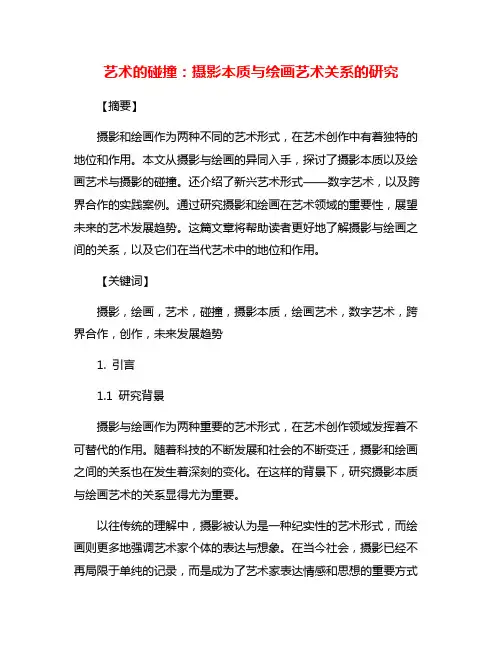 艺术的碰撞：摄影本质与绘画艺术关系的研究

【摘要】

摄影和绘画作为两种不同的艺术形式，在艺术创作中有着独特的地位和作用。本文从摄影与绘画的异同入手，探讨了摄影本质以及绘画艺术与摄影的碰撞。还介绍了新兴艺术形式——数字艺术，以及跨界合作的实践案例。通过研究摄影和绘画在艺术领域的重要性，展望未来的艺术发展趋势。这篇文章将帮助读者更好地了解摄影与绘画之间的关系，以及它们在当代艺术中的地位和作用。

【关键词】

摄影，绘画，艺术，碰撞，摄影本质，绘画艺术，数字艺术，跨界合作，创作，未来发展趋势

1. 引言

1.1 研究背景

摄影与绘画作为两种重要的艺术形式，在艺术创作领域发挥着不可替代的作用。随着科技的不断发展和社会的不断变迁，摄影和绘画之间的关系也在发生着深刻的变化。在这样的背景下，研究摄影本质与绘画艺术的关系显得尤为重要。

以往传统的理解中，摄影被认为是一种纪实性的艺术形式，而绘画则更多地强调艺术家个体的表达与想象。在当今社会，摄影已经不再局限于单纯的记录，而是成为了艺术家表达情感和思想的重要方式